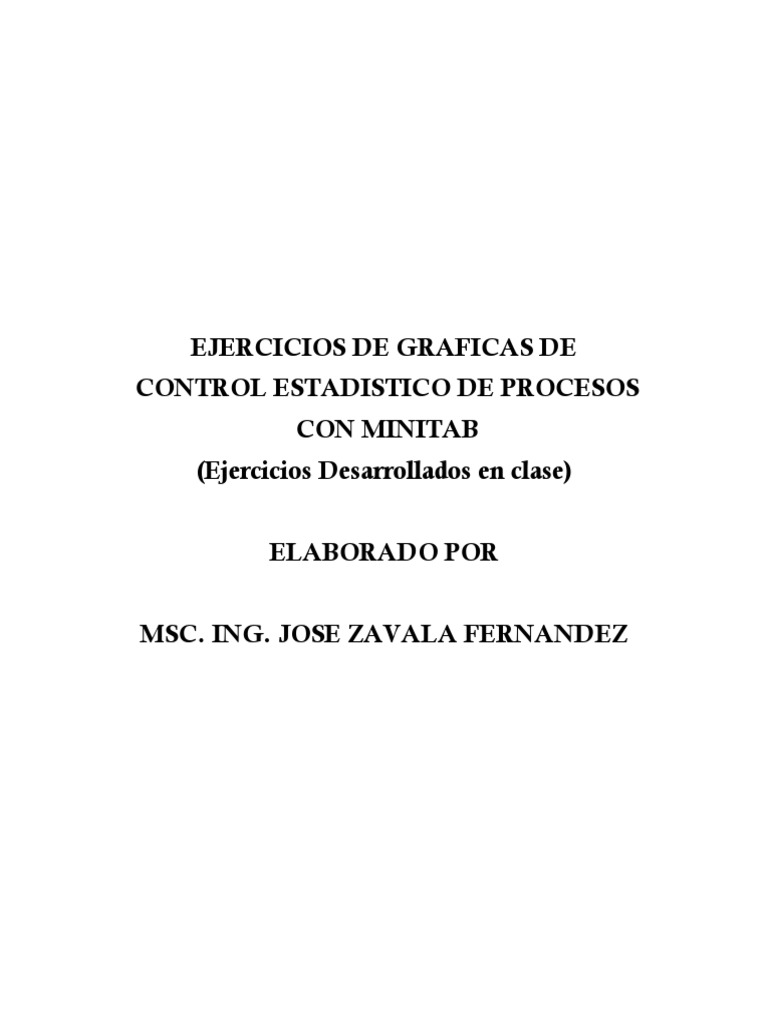 EJERCICIOS DE GRAFICAS DE
CONTROL ESTADISTICO DE PROCESOS
CON MINITAB
(Ejercicios Desarrollados en clase)

ELABORADO POR

MSC. ING. JOSE ZAVALA FERNANDEZ